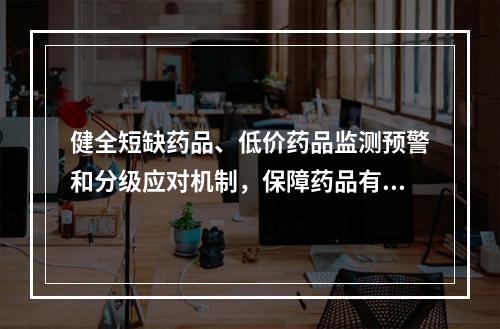 健全短缺药品、低价药品监测预警和分级应对机制，保障药品有...